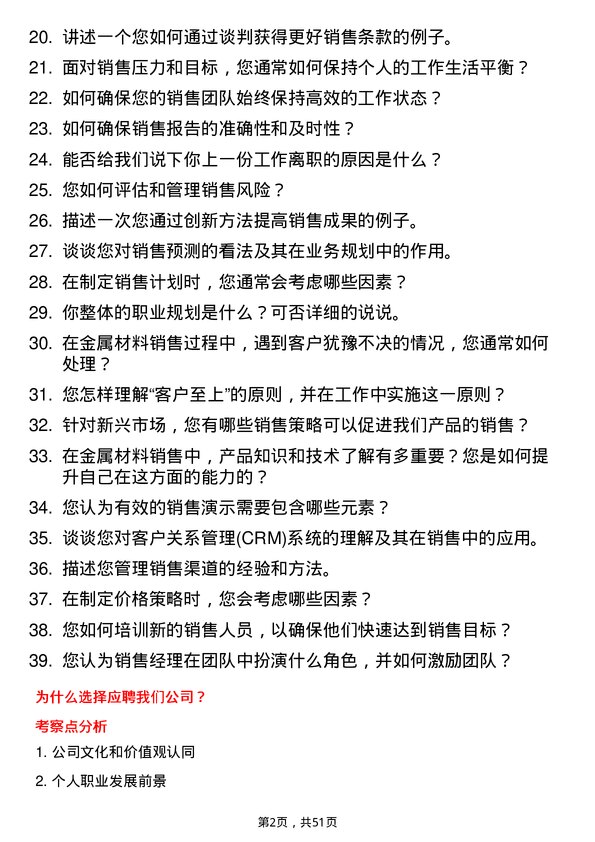 20. 讲述一个您如何通过谈判获得更好销售条款的例子。

21. 面对销售压力和目标，您通常如何保持个人的工作生活平衡？

22. 如何确保您的销售团队始终保持高效的工作状态？

23. 如何确保销售报告的准确性和及时性？

24. 能否给我们说下你上一份工作离职的原因是什么？

25. 您如何评估和管理销售风险？

26. 描述一次您通过创新方法提高销售成果的例子。

27. 谈谈您对销售预测的看法及其在业务规划中的作用。

28. 在制定销售计划时，您通常会考虑哪些因素？

29. 你整体的职业规划是什么？可否详细的说说。

30. 在金属材料销售过程中，遇到客户犹豫不决的情况，您通常如何处理？

31. 您怎样理解“客户至上”的原则，并在工作中实施这一原则？

32. 针对新兴市场，您有哪些销售策略可以促进我们产品的销售？

33. 在金属材料销售中，产品知识和技术了解有多重要？您是如何提升自己在这方面的能力的？

34. 您认为有效的销售演示需要包含哪些元素？

35. 谈谈您对客户关系管理(CRM)系统的理解及其在销售中的应用。

36. 描述您管理销售渠道的经验和方法。

37. 在制定价格策略时，您会考虑哪些因素？

38. 您如何培训新的销售人员，以确保他们快速达到销售目标？

39. 您认为销售经理在团队中扮演什么角色，并如何激励团队？

为什么选择应聘我们公司？

考察点分析

1. 公司文化和价值观认同

2. 个人职业发展前景

第2页，共51页